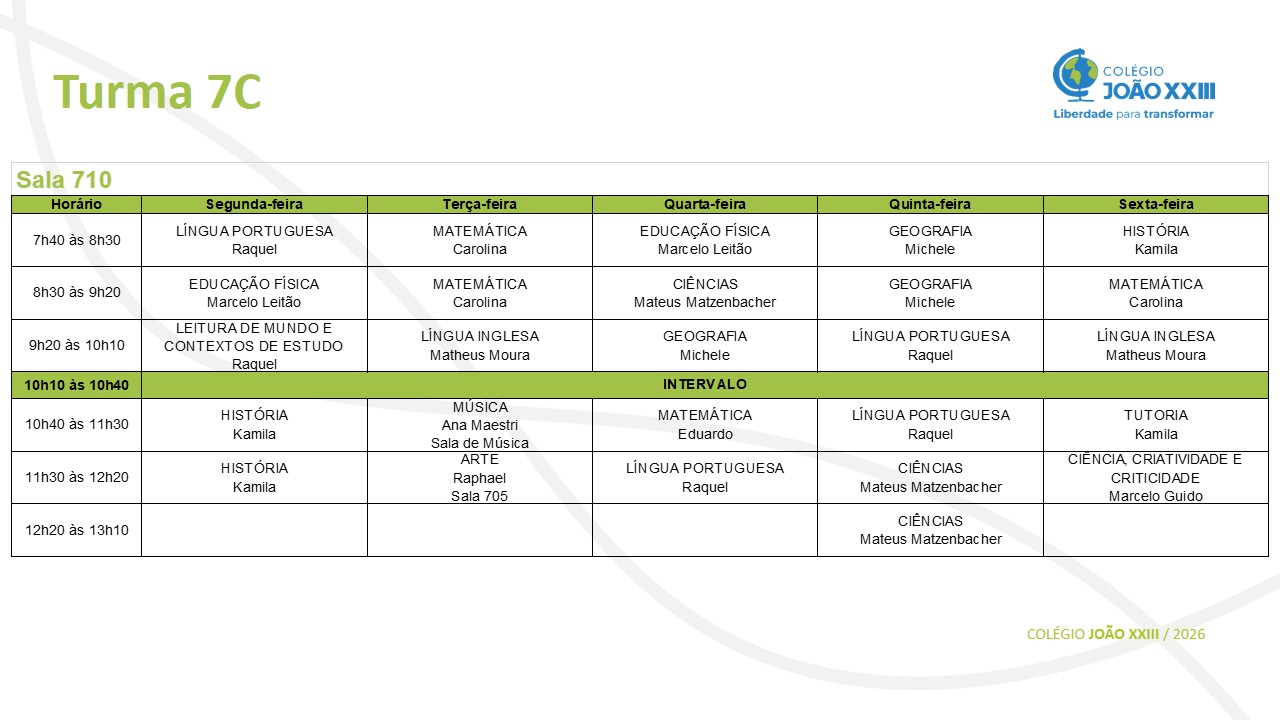 Turma 7C

COLÉGIO JOÃO XXIII
Liberdade para transformar

Sala 710

| Horário | Segunda-feira | Terça-feira | Quarta-feira | Quinta-feira | Sexta-feira |
|---|---|---|---|---|---|
| 7h40 às 8h30 | LÍNGUA PORTUGUESA Raquel | MATEMÁTICA Carolina | EDUCAÇÃO FÍSICA Marcelo Leitão | GEOGRAFIA Michele | HISTÓRIA Kamila |
| 8h30 às 9h20 | EDUCAÇÃO FÍSICA Marcelo Leitão | MATEMÁTICA Carolina | CIÊNCIAS Mateus Matzenbacher | GEOGRAFIA Michele | MATEMÁTICA Carolina |
| 9h20 às 10h10 | LEITURA DE MUNDO E CONTEXTOS DE ESTUDO Raquel | LÍNGUA INGLESA Matheus Moura | GEOGRAFIA Michele | LÍNGUA PORTUGUESA Raquel | LÍNGUA INGLESA Matheus Moura |
| 10h10 às 10h40 | INTERVALO | | | | |
| 10h40 às 11h30 | HISTÓRIA Kamila | MÚSICA Ana Maestri Sala de Música | MATEMÁTICA Eduardo | LÍNGUA PORTUGUESA Raquel | TUTORIA Kamila |
| 11h30 às 12h20 | HISTÓRIA Kamila | ARTE Raphael Sala 705 | LÍNGUA PORTUGUESA Raquel | CIÊNCIAS Mateus Matzenbacher | CIÊNCIA, CRIATIVIDADE E CRITICIDADE Marcelo Guido |
| 12h20 às 13h10 | | | | CIÊNCIAS Mateus Matzenbacher | |

COLÉGIO JOÃO XXIII / 2026